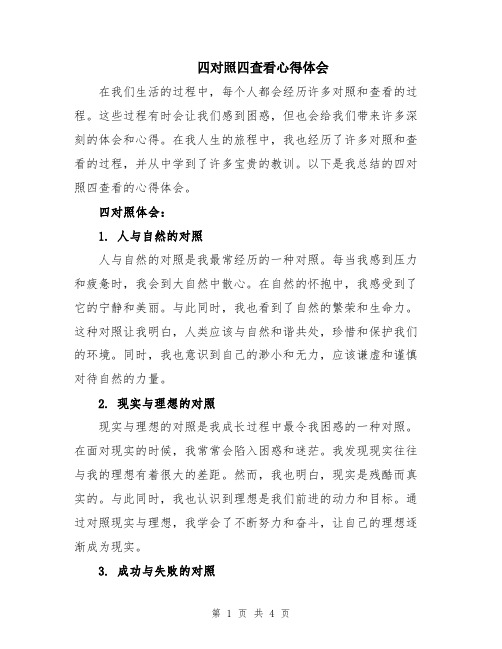 四对照四查看心得体会

在我们生活的过程中，每个人都会经历许多对照和查看的过程。这些过程有时会让我们感到困惑，但也会给我们带来许多深刻的体会和心得。在我人生的旅程中，我也经历了许多对照和查看的过程，并从中学到了许多宝贵的教训。以下是我总结的四对照四查看的心得体会。

四对照体会：

1. 人与自然的对照

人与自然的对照是我最常经历的一种对照。每当我感到压力和疲惫时，我会到大自然中散心。在自然的怀抱中，我感受到了它的宁静和美丽。与此同时，我也看到了自然的繁荣和生命力。这种对照让我明白，人类应该与自然和谐共处，珍惜和保护我们的环境。同时，我也意识到自己的渺小和无力，应该谦虚和谨慎对待自然的力量。

2. 现实与理想的对照

现实与理想的对照是我成长过程中最令我困惑的一种对照。在面对现实的时候，我常常会陷入困惑和迷茫。我发现现实往往与我的理想有着很大的差距。然而，我也明白，现实是残酷而真实的。与此同时，我也认识到理想是我们前进的动力和目标。通过对照现实与理想，我学会了不断努力和奋斗，让自己的理想逐渐成为现实。

3. 成功与失败的对照

第 1 页 共 4 页